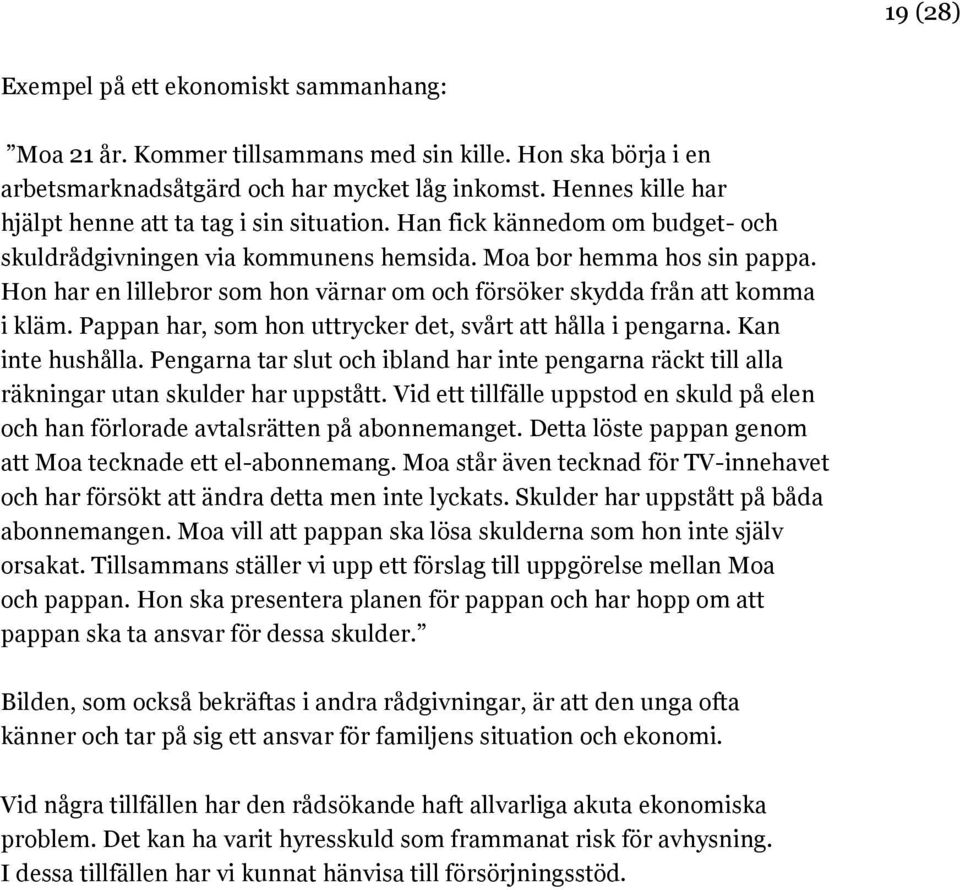 19 (28)

Exempel på ett ekonomiskt sammanhang:

”Moa 21 år. Kommer tillsammans med sin kille. Hon ska börja i en arbetsmarknadsåtgärd och har mycket låg inkomst. Hennes kille har hjälpt henne att ta tag i sin situation. Han fick kännedom om budget- och skuldrådgivningen via kommunens hemsida. Moa bor hemma hos sin pappa. Hon har en lillebror som hon värnar om och försöker skydda från att komma i kläm. Pappan har, som hon uttrycker det, svårt att hålla i pengarna. Kan inte hushålla. Pengarna tar slut och ibland har inte pengarna räckt till alla räkningar utan skulder har uppstått. Vid ett tillfälle uppstod en skuld på elen och han förlorade avtalsrätten på abonnemanget. Detta löste pappan genom att Moa tecknade ett el-abonnemang. Moa står även tecknad för TV-innehavet och har försökt att ändra detta men inte lyckats. Skulder har uppstått på båda abonnemangen. Moa vill att pappan ska lösa skulderna som hon inte själv orsakat. Tillsammans ställer vi upp ett förslag till uppgörelse mellan Moa och pappan. Hon ska presentera planen för pappan och har hopp om att pappan ska ta ansvar för dessa skulder.”

Bilden, som också bekräftas i andra rådgivningar, är att den unga ofta känner och tar på sig ett ansvar för familjens situation och ekonomi.

Vid några tillfällen har den rådsökande haft allvarliga akuta ekonomiska problem. Det kan ha varit hyresskuld som frammanat risk för avhysning. I dessa tillfällen har vi kunnat hänvisa till försörjningsstöd.